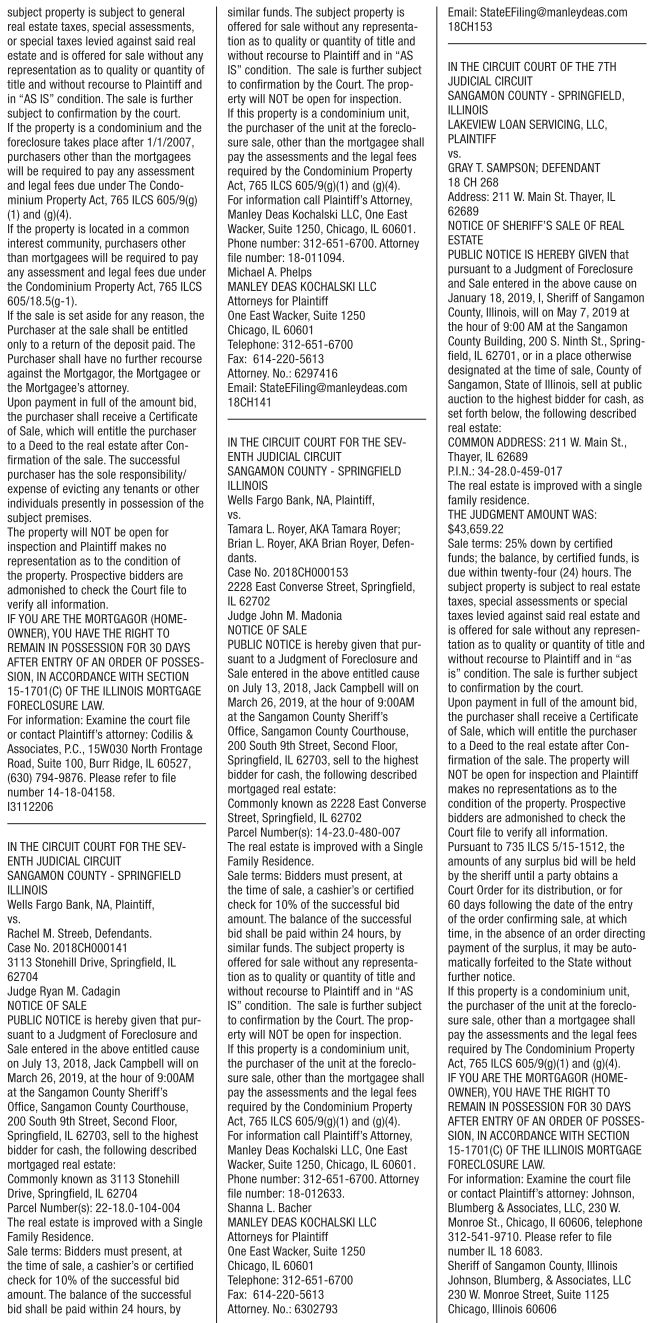 subject property is subject to general real estate taxes, special assessments, or special taxes levied against said real estate and is offered for sale without any representation as to quality or quantity of title and without recourse to Plaintiff and in "AS IS" condition. The sale is further subject to confirmation by the court.
If the property is a condominium and the foreclosure takes place after 1/1/2007, purchasers other than the mortgagees will be required to pay any assessment and legal fees due under The Condominium Property Act, 765 ILCS 605/9(g)(1) and (g)(4).
If the property is located in a common interest community, purchasers other than mortgagees will be required to pay any assessment and legal fees due under the Condominium Property Act, 765 ILCS 605/18.5(g-1).
If the sale is set aside for any reason, the Purchaser at the sale shall be entitled only to a return of the deposit paid. The Purchaser shall have no further recourse against the Mortgagor, the Mortgagee or the Mortgagee's attorney.
Upon payment in full of the amount bid, the purchaser shall receive a Certificate of Sale, which will entitle the purchaser to a Deed to the real estate after Confirmation of the sale. The successful purchaser has the sole responsibility/expense of evicting any tenants or other individuals presently in possession of the subject premises.
The property will NOT be open for inspection and Plaintiff makes no representation as to the condition of the property. Prospective bidders are admonished to check the Court file to verify all information.
IF YOU ARE THE MORTGAGOR (HOMEOWNER), YOU HAVE THE RIGHT TO REMAIN IN POSSESSION FOR 30 DAYS AFTER ENTRY OF AN ORDER OF POSSESSION, IN ACCORDANCE WITH SECTION 15-1701(C) OF THE ILLINOIS MORTGAGE FORECLOSURE LAW.
For information: Examine the court file or contact Plaintiff's attorney: Codilis & Associates, P.C., 15W030 North Frontage Road, Suite 100, Burr Ridge, IL 60527, (630) 794-9876. Please refer to file number 14-18-04158.
I3112206

IN THE CIRCUIT COURT FOR THE SEVENTH JUDICIAL CIRCUIT
SANGAMON COUNTY - SPRINGFIELD ILLINOIS
Wells Fargo Bank, NA, Plaintiff,
vs.
Rachel M. Streeb, Defendants.
Case No. 2018CH000141
3113 Stonehill Drive, Springfield, IL 62704
Judge Ryan M. Cadagin
NOTICE OF SALE
PUBLIC NOTICE is hereby given that pursuant to a Judgment of Foreclosure and Sale entered in the above entitled cause on July 13, 2018, Jack Campbell will on March 26, 2019, at the hour of 9:00AM at the Sangamon County Sheriff's Office, Sangamon County Courthouse, 200 South 9th Street, Second Floor, Springfield, IL 62703, sell to the highest bidder for cash, the following described mortgaged real estate:
Commonly known as 3113 Stonehill Drive, Springfield, IL 62704
Parcel Number(s): 22-18.0-104-004
The real estate is improved with a Single Family Residence.
Sale terms: Bidders must present, at the time of sale, a cashier's or certified check for 10% of the successful bid amount. The balance of the successful bid shall be paid within 24 hours, by similar funds. The subject property is offered for sale without any representation as to quality or quantity of title and without recourse to Plaintiff and in "AS IS" condition. The sale is further subject to confirmation by the Court. The property will NOT be open for inspection.
If this property is a condominium unit, the purchaser of the unit at the foreclosure sale, other than the mortgagee shall pay the assessments and the legal fees required by the Condominium Property Act, 765 ILCS 605/9(g)(1) and (g)(4).
For information call Plaintiff's Attorney, Manley Deas Kochalski LLC, One East Wacker, Suite 1250, Chicago, IL 60601. Phone number: 312-651-6700. Attorney file number: 18-011094.
Michael A. Phelps
MANLEY DEAS KOCHALSKI LLC
Attorneys for Plaintiff
One East Wacker, Suite 1250
Chicago, IL 60601
Telephone: 312-651-6700
Fax: 614-220-5613
Attorney. No.: 6297416
Email: StateEFiling@manleydeas.com
18CH141

IN THE CIRCUIT COURT FOR THE SEVENTH JUDICIAL CIRCUIT
SANGAMON COUNTY - SPRINGFIELD ILLINOIS
Wells Fargo Bank, NA, Plaintiff,
vs.
Tamara L. Royer, AKA Tamara Royer; Brian L. Royer, AKA Brian Royer, Defendants.
Case No. 2018CH000153
2228 East Converse Street, Springfield, IL 62702
Judge John M. Madonia
NOTICE OF SALE
PUBLIC NOTICE is hereby given that pursuant to a Judgment of Foreclosure and Sale entered in the above entitled cause on July 13, 2018, Jack Campbell will on March 26, 2019, at the hour of 9:00AM at the Sangamon County Sheriff's Office, Sangamon County Courthouse, 200 South 9th Street, Second Floor, Springfield, IL 62703, sell to the highest bidder for cash, the following described mortgaged real estate:
Commonly known as 2228 East Converse Street, Springfield, IL 62702
Parcel Number(s): 14-23.0-480-007
The real estate is improved with a Single Family Residence.
Sale terms: Bidders must present, at the time of sale, a cashier's or certified check for 10% of the successful bid amount. The balance of the successful bid shall be paid within 24 hours, by similar funds. The subject property is offered for sale without any representation as to quality or quantity of title and without recourse to Plaintiff and in "AS IS" condition. The sale is further subject to confirmation by the Court. The property will NOT be open for inspection.
If this property is a condominium unit, the purchaser of the unit at the foreclosure sale, other than the mortgagee shall pay the assessments and the legal fees required by the Condominium Property Act, 765 ILCS 605/9(g)(1) and (g)(4).
For information call Plaintiff's Attorney, Manley Deas Kochalski LLC, One East Wacker, Suite 1250, Chicago, IL 60601. Phone number: 312-651-6700. Attorney file number: 18-012633.
Shanna L. Bacher
MANLEY DEAS KOCHALSKI LLC
Attorneys for Plaintiff
One East Wacker, Suite 1250
Chicago, IL 60601
Telephone: 312-651-6700
Fax: 614-220-5613
Attorney. No.: 6302793
Email: StateEFiling@manleydeas.com
18CH153

IN THE CIRCUIT COURT OF THE 7TH JUDICIAL CIRCUIT
SANGAMON COUNTY - SPRINGFIELD, ILLINOIS
LAKEVIEW LOAN SERVICING, LLC, PLAINTIFF
vs.
GRAY T. SAMPSON; DEFENDANT
18 CH 268
Address: 211 W. Main St. Thayer, IL 62689
NOTICE OF SHERIFF'S SALE OF REAL ESTATE
PUBLIC NOTICE IS HEREBY GIVEN that pursuant to a Judgment of Foreclosure and Sale entered in the above cause on January 18, 2019, I, Sheriff of Sangamon County, Illinois, will on May 7, 2019 at the hour of 9:00 AM at the Sangamon County Building, 200 S. Ninth St., Springfield, IL 62701, or in a place otherwise designated at the time of sale, County of Sangamon, State of Illinois, sell at public auction to the highest bidder for cash, as set forth below, the following described real estate:
COMMON ADDRESS: 211 W. Main St., Thayer, IL 62689
P.I.N.: 34-28.0-459-017
The real estate is improved with a single family residence.
THE JUDGMENT AMOUNT WAS: $43,659.22
Sale terms: 25% down by certified funds; the balance, by certified funds, is due within twenty-four (24) hours. The subject property is subject to real estate taxes, special assessments or special taxes levied against said real estate and is offered for sale without any representation as to quality or quantity of title and without recourse to Plaintiff and in "as is" condition. The sale is further subject to confirmation by the court.
Upon payment in full of the amount bid, the purchaser shall receive a Certificate of Sale, which will entitle the purchaser to a Deed to the real estate after Confirmation of the sale. The property will NOT be open for inspection and Plaintiff makes no representations as to the condition of the property. Prospective bidders are admonished to check the Court file to verify all information.
Pursuant to 735 ILCS 5/15-1512, the amounts of any surplus bid will be held by the sheriff until a party obtains a Court Order for its distribution, or for 60 days following the date of the entry of the order confirming sale, at which time, in the absence of an order directing payment of the surplus, it may be automatically forfeited to the State without further notice.
If this property is a condominium unit, the purchaser of the unit at the foreclosure sale, other than a mortgagee shall pay the assessments and the legal fees required by The Condominium Property Act, 765 ILCS 605/9(g)(1) and (g)(4).
IF YOU ARE THE MORTGAGOR (HOMEOWNER), YOU HAVE THE RIGHT TO REMAIN IN POSSESSION FOR 30 DAYS AFTER ENTRY OF AN ORDER OF POSSESSION, IN ACCORDANCE WITH SECTION 15-1701(C) OF THE ILLINOIS MORTGAGE FORECLOSURE LAW.
For information: Examine the court file or contact Plaintiff's attorney: Johnson, Blumberg & Associates, LLC, 230 W. Monroe St., Chicago, Il 60606, telephone 312-541-9710. Please refer to file number IL 18 6083.
Sheriff of Sangamon County, Illinois
Johnson, Blumberg, & Associates, LLC
230 W. Monroe Street, Suite 1125
Chicago, Illinois 60606